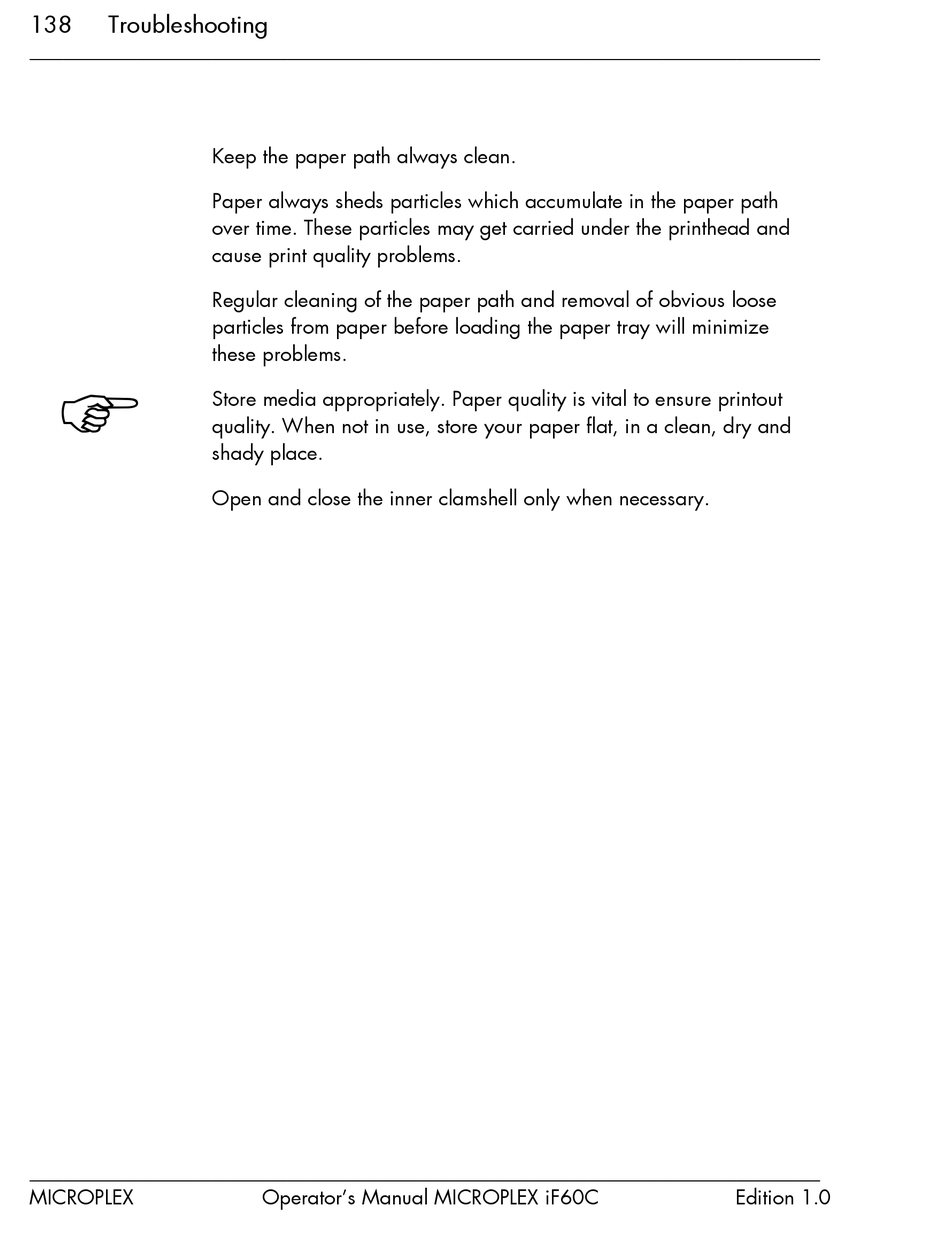 138 Troubleshooting

Keep the paper path always clean.

Paper always sheds particles which accumulate in the paper path over time. These particles may get carried under the printhead and cause print quality problems.

Regular cleaning of the paper path and removal of obvious loose particles from paper before loading the paper tray will minimize these problems.

Store media appropriately. Paper quality is vital to ensure printout quality. When not in use, store your paper flat, in a clean, dry and shady place.

Open and close the inner clamshell only when necessary.

MICROPLEX Operator's Manual MICROPLEX iF60C Edition 1.0